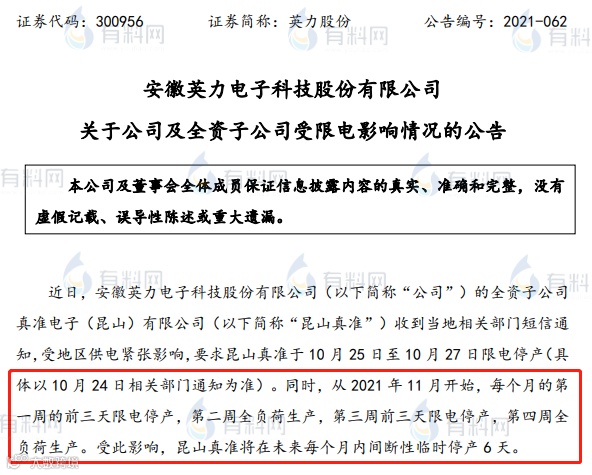 证券代码：300956 证券简称：英力股份 公告编号：2021-062

安徽英力电子科技股份有限公司

关于公司及全资子公司受限电影响情况的公告

本公司及董事会全体成员保证信息披露内容的真实、准确和完整，没有虚假记载、误导性陈述或重大遗漏。

近日，安徽英力电子科技股份有限公司（以下简称“公司”）的全资子公司真准电子（昆山）有限公司（以下简称“昆山真准”）收到当地相关部门短信通知，受地区供电紧张影响，要求昆山真准于10月25日至10月27日限电停产（具体以10月24日相关部门通知为准）。同时，从2021年11月开始，每个月的第一周的前三天限电停产，第二周全负荷生产，第三周前三天限电停产，第四周全负荷生产。受此影响，昆山真准将在未来每个月内间断性临时停产6天。

有料网